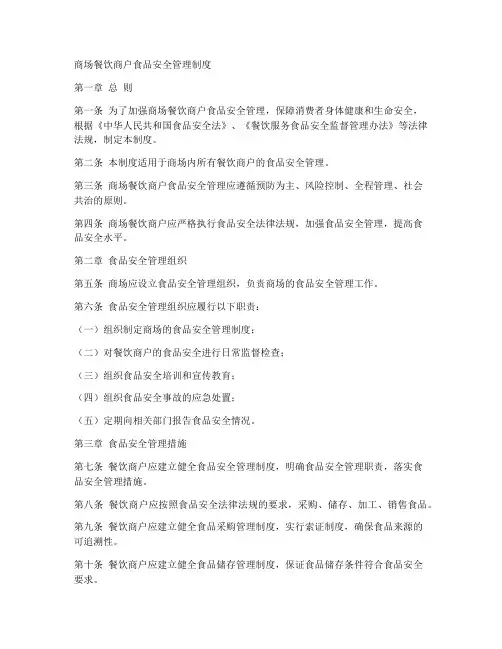 商场餐饮商户食品安全管理制度

第一章 总 则

第一条 为了加强商场餐饮商户食品安全管理，保障消费者身体健康和生命安全，根据《中华人民共和国食品安全法》、《餐饮服务食品安全监督管理办法》等法律法规，制定本制度。

第二条 本制度适用于商场内所有餐饮商户的食品安全管理。

第三条 商场餐饮商户食品安全管理应遵循预防为主、风险控制、全程管理、社会共治的原则。

第四条 商场餐饮商户应严格执行食品安全法律法规，加强食品安全管理，提高食品安全水平。

第二章 食品安全管理组织

第五条 商场应设立食品安全管理组织，负责商场的食品安全管理工作。

第六条 食品安全管理组织应履行以下职责：

（一）组织制定商场的食品安全管理制度；

（二）对餐饮商户的食品安全进行日常监督检查；

（三）组织食品安全培训和宣传教育；

（四）组织食品安全事故的应急处置；

（五）定期向相关部门报告食品安全情况。

第三章 食品安全管理措施

第七条 餐饮商户应建立健全食品安全管理制度，明确食品安全管理职责，落实食品安全管理措施。

第八条 餐饮商户应按照食品安全法律法规的要求，采购、储存、加工、销售食品。

第九条 餐饮商户应建立健全食品采购管理制度，实行索证制度，确保食品来源的可追溯性。

第十条 餐饮商户应建立健全食品储存管理制度，保证食品储存条件符合食品安全要求。